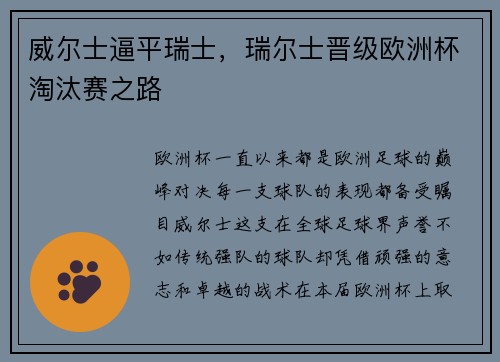 威尔士逼平瑞士，瑞尔士晋级欧洲杯淘汰赛之路

欧洲杯一直以来都是欧洲足球的巅峰对决每一支球队的表现都备受瞩目威尔士这支在全球足球界声誉不如传统强队的球队却凭借顽强的意志和卓越的战术在本届欧洲杯上取